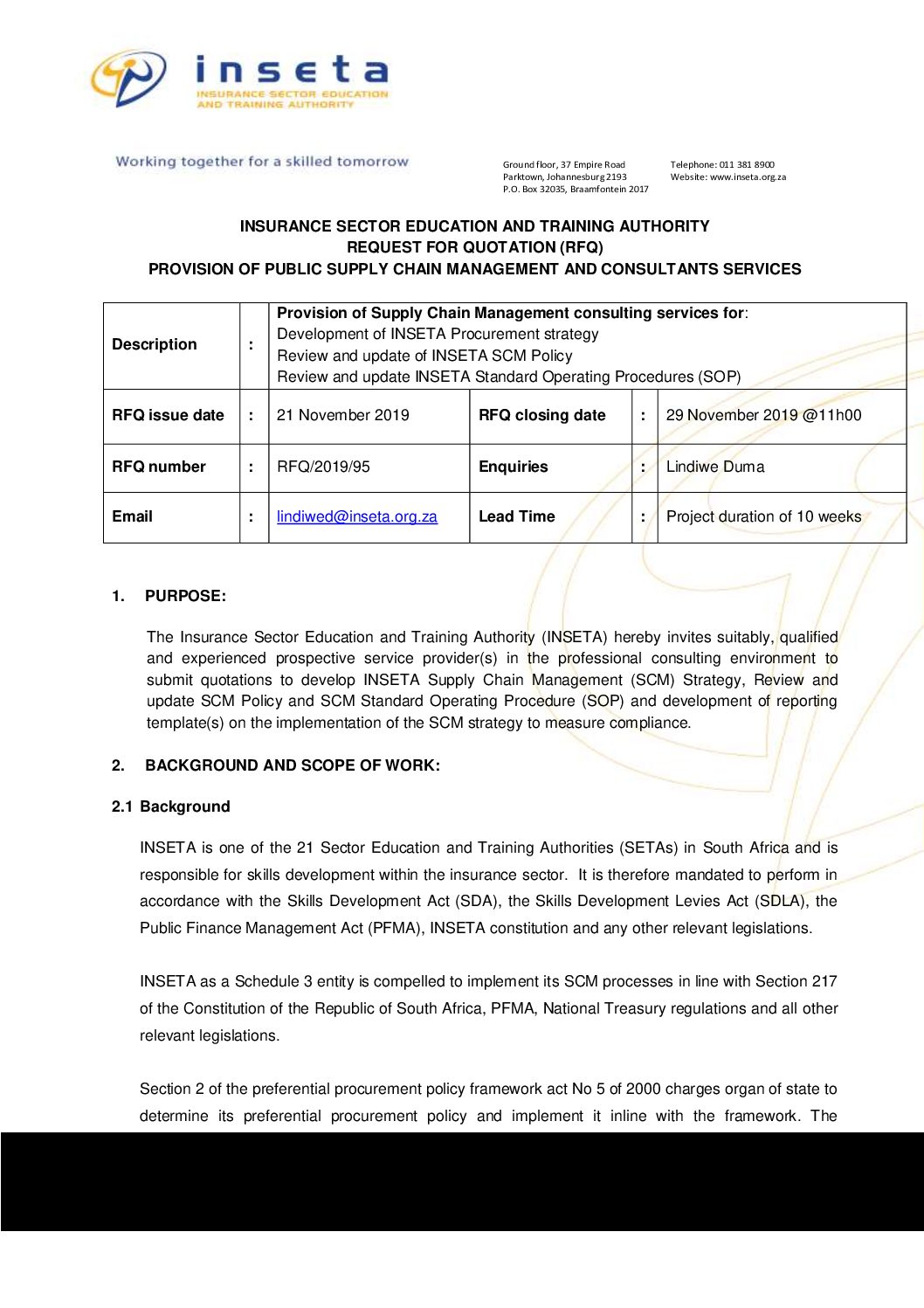 inseta
INSURANCE SECTOR EDUCATION AND TRAINING AUTHORITY

Working together for a skilled tomorrow

Ground floor, 37 Empire Road
Parktown, Johannesburg 2193
P.O. Box 32035, Braamfontein 2017

Telephone: 011 381 8900
Website: www.inseta.org.za

INSURANCE SECTOR EDUCATION AND TRAINING AUTHORITY
REQUEST FOR QUOTATION (RFQ)
PROVISION OF PUBLIC SUPPLY CHAIN MANAGEMENT AND CONSULTANTS SERVICES

| Description | : | Provision of Supply Chain Management consulting services for: Development of INSETA Procurement strategy Review and update of INSETA SCM Policy Review and update INSETA Standard Operating Procedures (SOP) | | | |
|---|---|---|---|---|---|
| RFQ issue date | : | 21 November 2019 | RFQ closing date | : | 29 November 2019 @11h00 |
| RFQ number | : | RFQ/2019/95 | Enquiries | : | Lindiwe Duma |
| Email | : | lindiwed@inseta.org.za | Lead Time | : | Project duration of 10 weeks |

1. PURPOSE:

The Insurance Sector Education and Training Authority (INSETA) hereby invites suitably, qualified and experienced prospective service provider(s) in the professional consulting environment to submit quotations to develop INSETA Supply Chain Management (SCM) Strategy, Review and update SCM Policy and SCM Standard Operating Procedure (SOP) and development of reporting template(s) on the implementation of the SCM strategy to measure compliance.

2. BACKGROUND AND SCOPE OF WORK:

2.1 Background

INSETA is one of the 21 Sector Education and Training Authorities (SETAs) in South Africa and is responsible for skills development within the insurance sector. It is therefore mandated to perform in accordance with the Skills Development Act (SDA), the Skills Development Levies Act (SDLA), the Public Finance Management Act (PFMA), INSETA constitution and any other relevant legislations.

INSETA as a Schedule 3 entity is compelled to implement its SCM processes in line with Section 217 of the Constitution of the Republic of South Africa, PFMA, National Treasury regulations and all other relevant legislations.

Section 2 of the preferential procurement policy framework act No 5 of 2000 charges organ of state to determine its preferential procurement policy and implement it inline with the framework. The